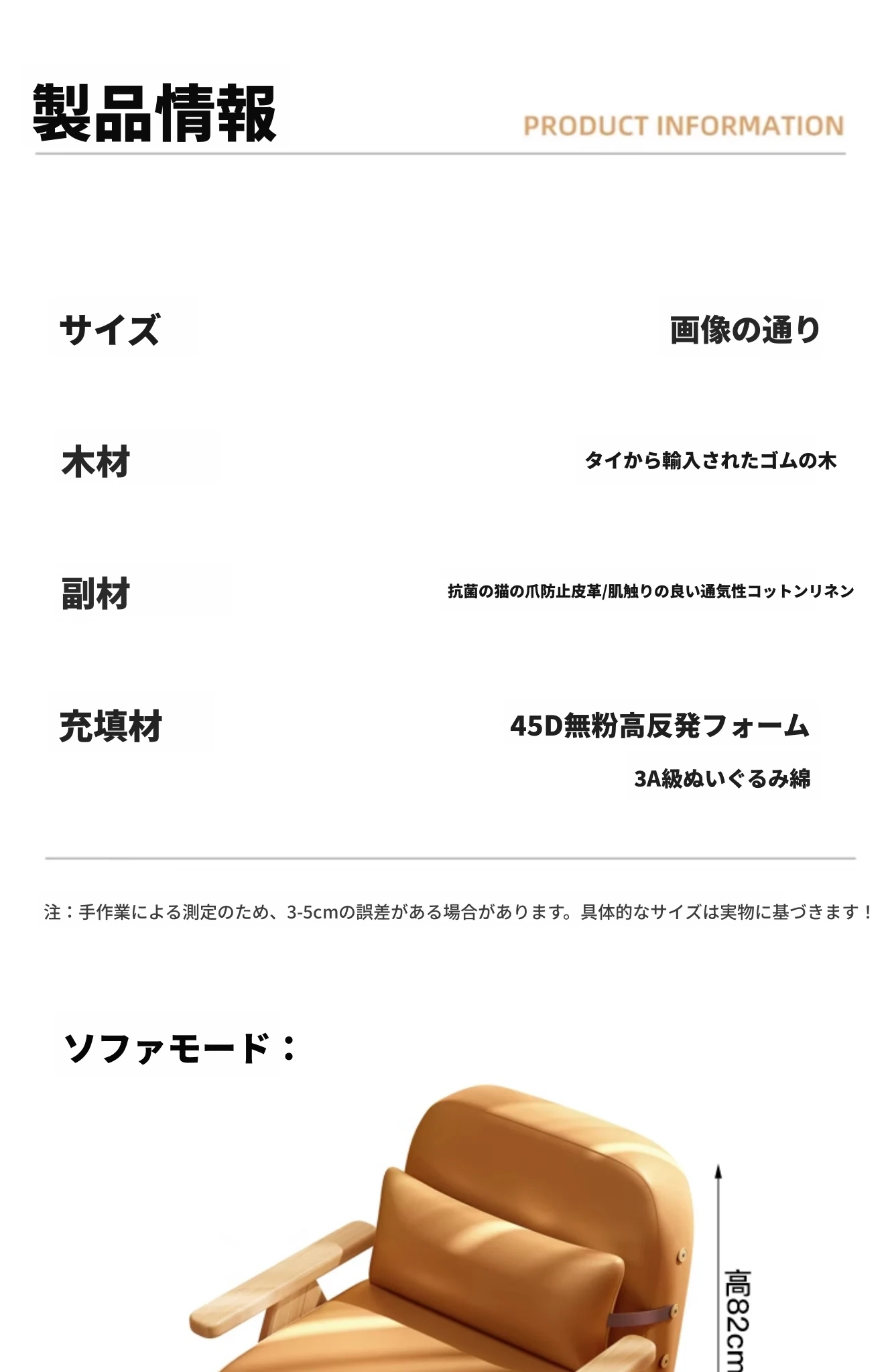 製品情報

PRODUCT INFORMATION

サイズ 画像の通り

木材 タイから輸入されたゴムの木

副材 抗菌の猫の爪防止皮革/肌触りの良い通気性コットンリネン

充填材 45D無粉高反発フォーム

3A級ぬいぐるみ綿

注：手作業による測定のため、3-5cmの誤差がある場合があります。具体的なサイズは実物に基づきます！

ソファモード：

高82cm